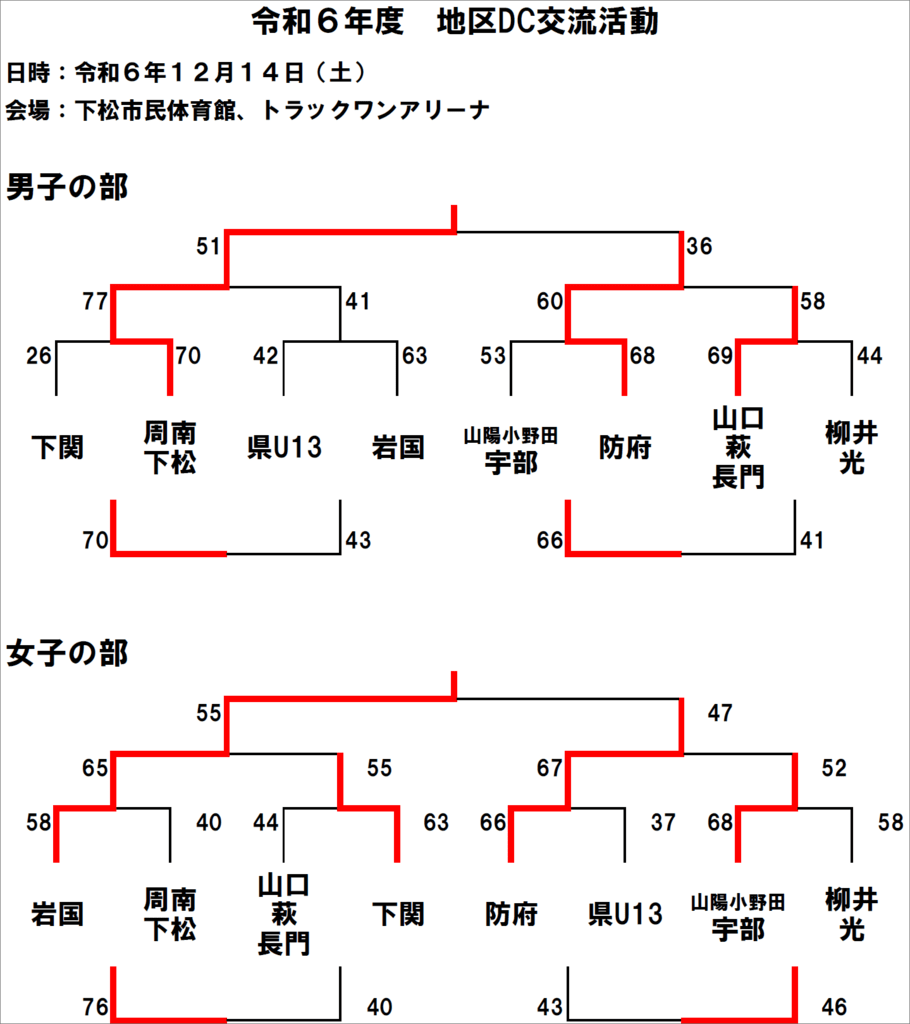 令和６年度　地区DC交流活動

日時：令和６年１２月１４日（土）
会場：下松市民体育館、トラックワンアリーナ

男子の部

51
36
77
41
60
58
26
70
42
63
53
68
69
44

下関　周南 下松　県U13　岩国　山陽小野田 宇部　防府　山口 萩 長門　柳井 光

70
43
66
41

女子の部

55
47
65
55
67
52
58
40
44
63
66
37
68
58

岩国　周南 下松　山口 萩 長門　下関　防府　県U13　山陽小野田 宇部　柳井 光

76
40
43
46